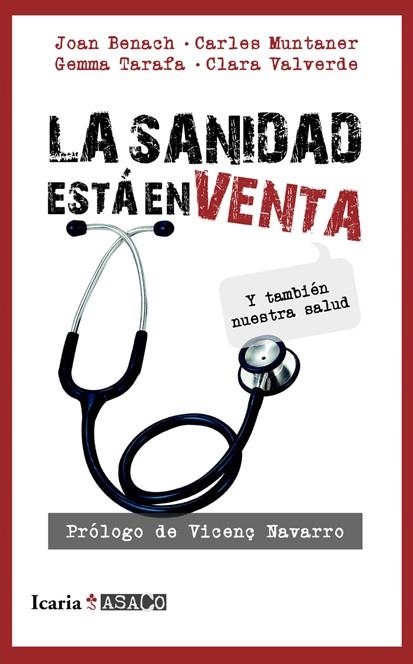 Joan Benach · Carles Muntaner
Gemma Tarafa · Clara Valverde

LA SANIDAD ESTÁ EN VENTA

Y también nuestra salud

Prólogo de Vicenç Navarro

Icaria ASACO